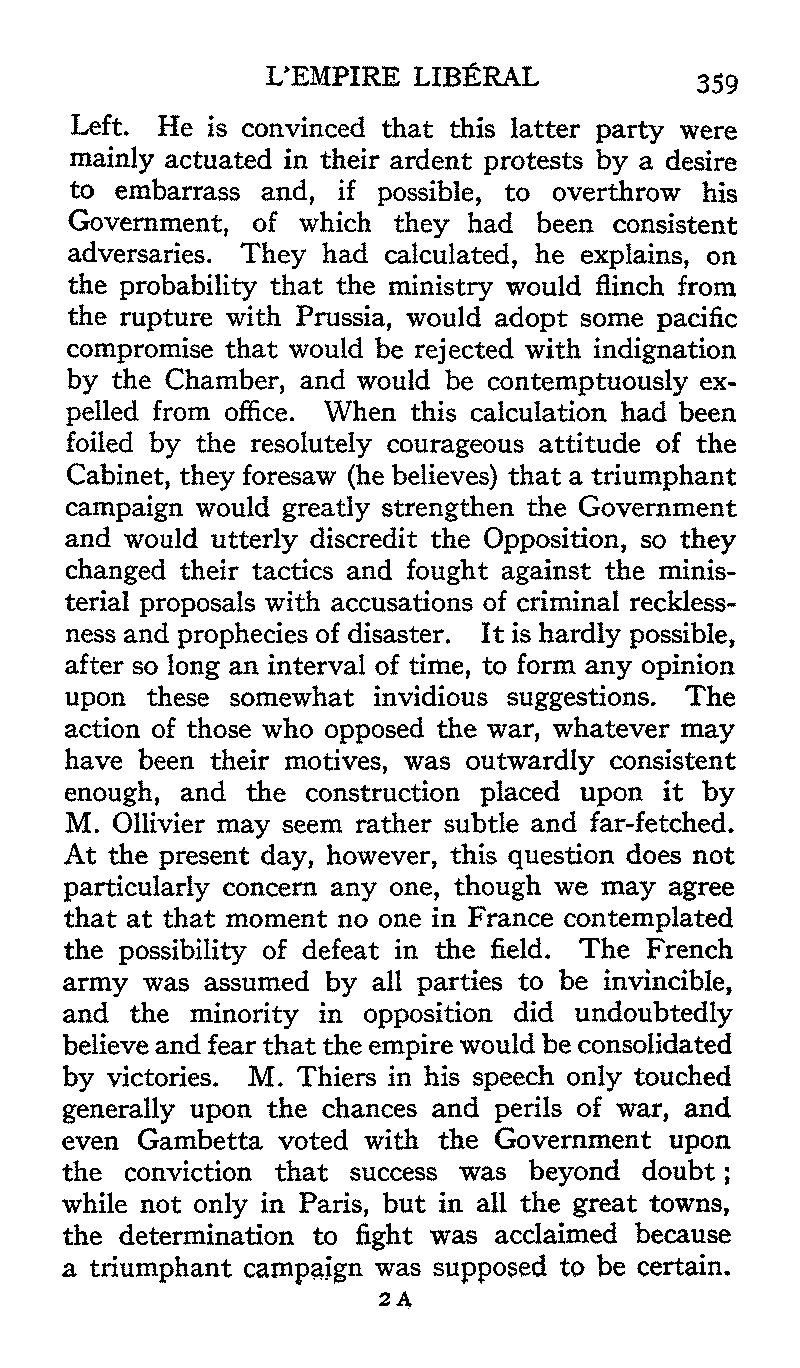 L'EMPIRE LIBÉRAL 359

Left. He is convinced that this latter party were mainly actuated in their ardent protests by a desire to embarrass and, if possible, to overthrow his Government, of which they had been consistent adversaries. They had calculated, he explains, on the probability that the ministry would flinch from the rupture with Prussia, would adopt some pacific compromise that would be rejected with indignation by the Chamber, and would be contemptuously expelled from office. When this calculation had been foiled by the resolutely courageous attitude of the Cabinet, they foresaw (he believes) that a triumphant campaign would greatly strengthen the Government and would utterly discredit the Opposition, so they changed their tactics and fought against the ministerial proposals with accusations of criminal recklessness and prophecies of disaster. It is hardly possible, after so long an interval of time, to form any opinion upon these somewhat invidious suggestions. The action of those who opposed the war, whatever may have been their motives, was outwardly consistent enough, and the construction placed upon it by M. Ollivier may seem rather subtle and far-fetched. At the present day, however, this question does not particularly concern any one, though we may agree that at that moment no one in France contemplated the possibility of defeat in the field. The French army was assumed by all parties to be invincible, and the minority in opposition did undoubtedly believe and fear that the empire would be consolidated by victories. M. Thiers in his speech only touched generally upon the chances and perils of war, and even Gambetta voted with the Government upon the conviction that success was beyond doubt; while not only in Paris, but in all the great towns, the determination to fight was acclaimed because a triumphant campaign was supposed to be certain.

2 A